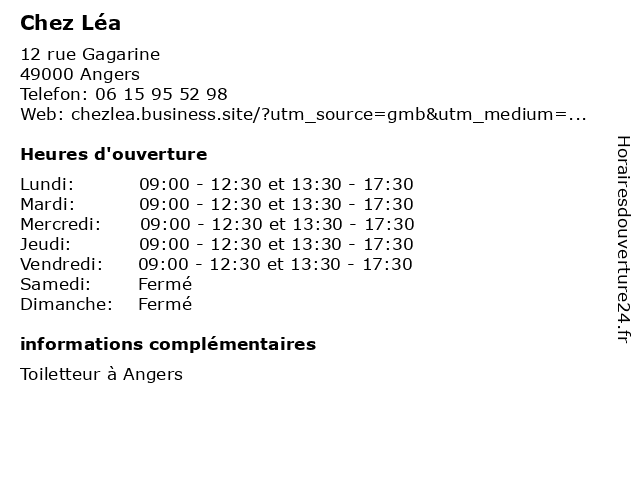 Chez Léa

12 rue Gagarine
49000 Angers
Telefon: 06 15 95 52 98
Web: chezlea.business.site/?utm_source=gmb&utm_medium=...

Heures d'ouverture

| | |
|---|---|
| Lundi: | 09:00 - 12:30 et 13:30 - 17:30 |
| Mardi: | 09:00 - 12:30 et 13:30 - 17:30 |
| Mercredi: | 09:00 - 12:30 et 13:30 - 17:30 |
| Jeudi: | 09:00 - 12:30 et 13:30 - 17:30 |
| Vendredi: | 09:00 - 12:30 et 13:30 - 17:30 |
| Samedi: | Fermé |
| Dimanche: | Fermé |

informations complémentaires

Toiletteur à Angers

Horairesdouverture24.fr